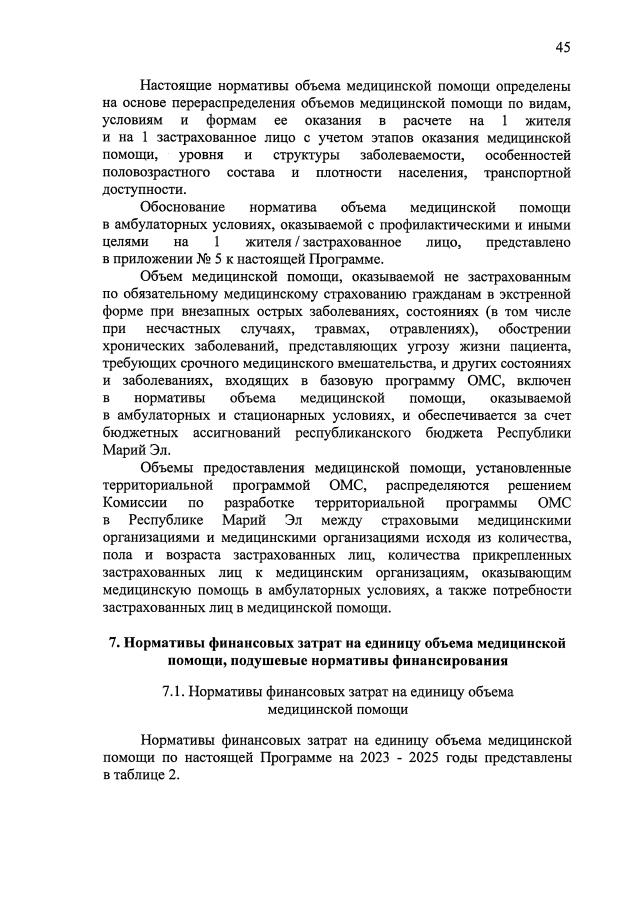 45

Настоящие нормативы объема медицинской помощи определены на основе перераспределения объемов медицинской помощи по видам, условиям и формам ее оказания в расчете на 1 жителя и на 1 застрахованное лицо с учетом этапов оказания медицинской помощи, уровня и структуры заболеваемости, особенностей половозрастного состава и плотности населения, транспортной доступности.

Обоснование норматива объема медицинской помощи в амбулаторных условиях, оказываемой с профилактическими и иными целями на 1 жителя / застрахованное лицо, представлено в приложении № 5 к настоящей Программе.

Объем медицинской помощи, оказываемой не застрахованным по обязательному медицинскому страхованию гражданам в экстренной форме при внезапных острых заболеваниях, состояниях (в том числе при несчастных случаях, травмах, отравлениях), обострении хронических заболеваний, представляющих угрозу жизни пациента, требующих срочного медицинского вмешательства, и других состояниях и заболеваниях, входящих в базовую программу ОМС, включен в нормативы объема медицинской помощи, оказываемой в амбулаторных и стационарных условиях, и обеспечивается за счет бюджетных ассигнований республиканского бюджета Республики Марий Эл.

Объемы предоставления медицинской помощи, установленные территориальной программой ОМС, распределяются решением Комиссии по разработке территориальной программы ОМС в Республике Марий Эл между страховыми медицинскими организациями и медицинскими организациями исходя из количества, пола и возраста застрахованных лиц, количества прикрепленных застрахованных лиц к медицинским организациям, оказывающим медицинскую помощь в амбулаторных условиях, а также потребности застрахованных лиц в медицинской помощи.

7. Нормативы финансовых затрат на единицу объема медицинской помощи, подушевые нормативы финансирования

7.1. Нормативы финансовых затрат на единицу объема медицинской помощи

Нормативы финансовых затрат на единицу объема медицинской помощи по настоящей Программе на 2023 - 2025 годы представлены в таблице 2.